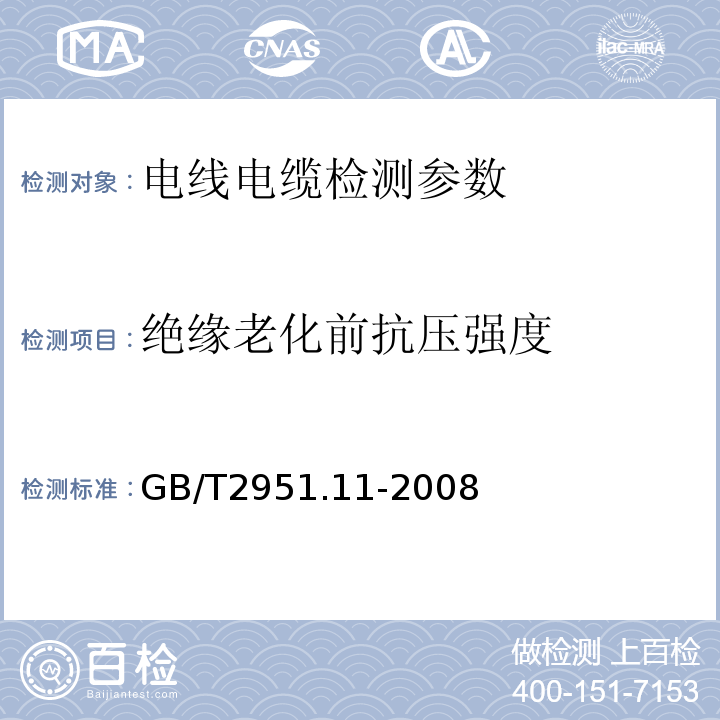 MA CNAS AL ilac-MRA

检测对象：电线电缆检测参数

检测项目：绝缘老化前抗压强度

检测标准：GB/T2951.11-2008

百检
Baijiantest.com

做检测 上百检
400-151-7153